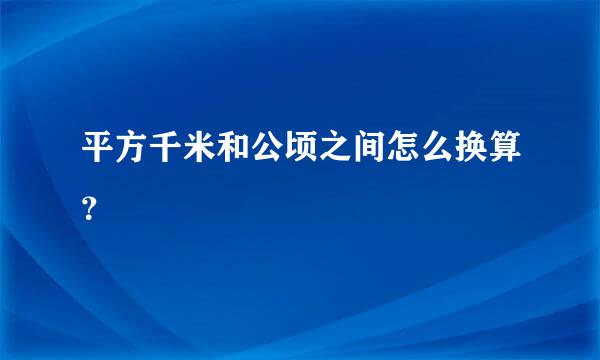 平方千米和公顷之间怎么换算?